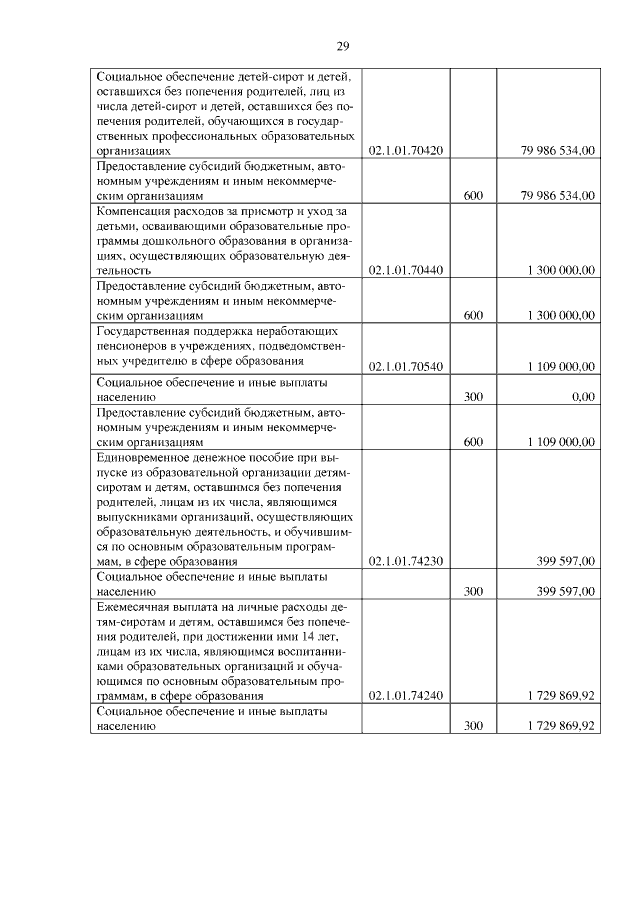 29

| | | | |
|---|---|---|---|
| Социальное обеспечение детей-сирот и детей, оставшихся без попечения родителей, лиц из числа детей-сирот и детей, оставшихся без попечения родителей, обучающихся в государственных профессиональных образовательных организациях | 02.1.01.70420 | | 79 986 534,00 |
| Предоставление субсидий бюджетным, автономным учреждениям и иным некоммерческим организациям | | 600 | 79 986 534,00 |
| Компенсация расходов за присмотр и уход за детьми, осваивающими образовательные программы дошкольного образования в организациях, осуществляющих образовательную деятельность | 02.1.01.70440 | | 1 300 000,00 |
| Предоставление субсидий бюджетным, автономным учреждениям и иным некоммерческим организациям | | 600 | 1 300 000,00 |
| Государственная поддержка неработающих пенсионеров в учреждениях, подведомственных учредителю в сфере образования | 02.1.01.70540 | | 1 109 000,00 |
| Социальное обеспечение и иные выплаты населению | | 300 | 0,00 |
| Предоставление субсидий бюджетным, автономным учреждениям и иным некоммерческим организациям | | 600 | 1 109 000,00 |
| Единовременное денежное пособие при выпуске из образовательной организации детям-сиротам и детям, оставшимся без попечения родителей, лицам из их числа, являющимся выпускниками организаций, осуществляющих образовательную деятельность, и обучившимся по основным образовательным программам, в сфере образования | 02.1.01.74230 | | 399 597,00 |
| Социальное обеспечение и иные выплаты населению | | 300 | 399 597,00 |
| Ежемесячная выплата на личные расходы детям-сиротам и детям, оставшимся без попечения родителей, при достижении ими 14 лет, лицам из их числа, являющимся воспитанниками образовательных организаций и обучающимся по основным образовательным программам, в сфере образования | 02.1.01.74240 | | 1 729 869,92 |
| Социальное обеспечение и иные выплаты населению | | 300 | 1 729 869,92 |